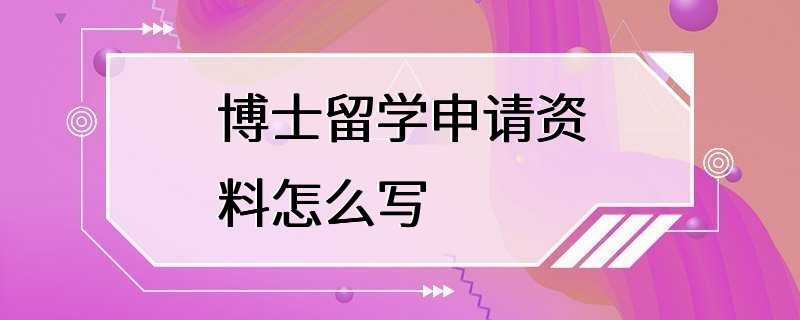 博士留学申请资料怎么写